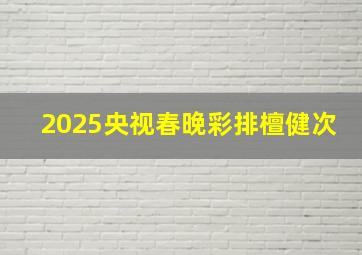 2025央视春晚彩排檀健次